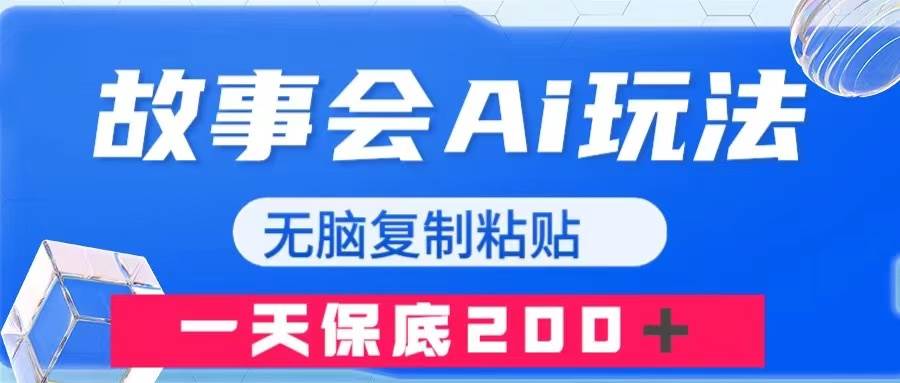 故事会Ai玩法

无脑复制粘贴

一天保底200＋